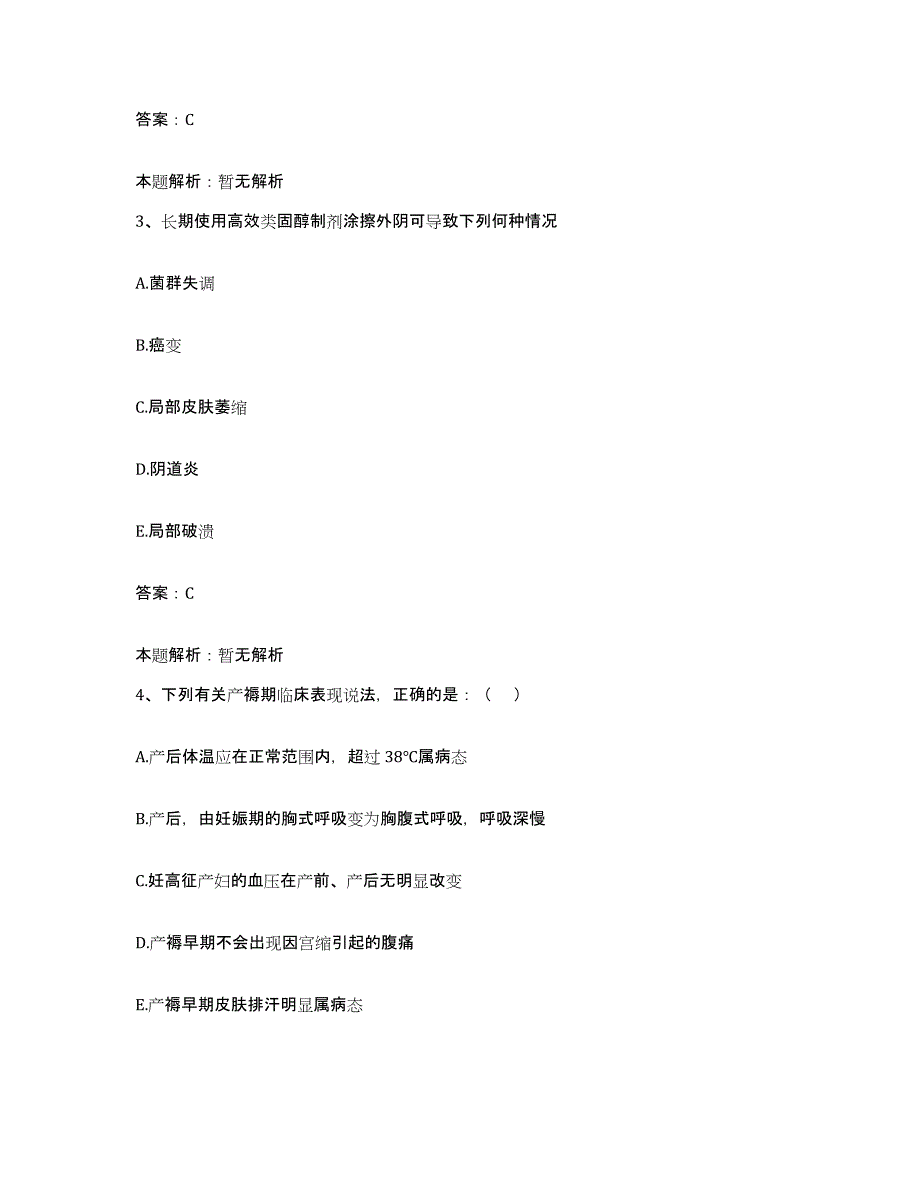 答案：C

本题解析：暂无解析

3、长期使用高效类固醇制剂涂擦外阴可导致下列何种情况

A.菌群失调

B.癌变

C.局部皮肤萎缩

D.阴道炎

E.局部破溃

答案：C

本题解析：暂无解析

4、下列有关产褥期临床表现说法，正确的是：（ ）

A.产后体温应在正常范围内，超过 38℃属病态

B.产后，由妊娠期的胸式呼吸变为胸腹式呼吸，呼吸深慢

C.妊高征产妇的血压在产前、产后无明显改变

D.产褥早期不会出现因宫缩引起的腹痛

E.产褥早期皮肤排汗明显属病态